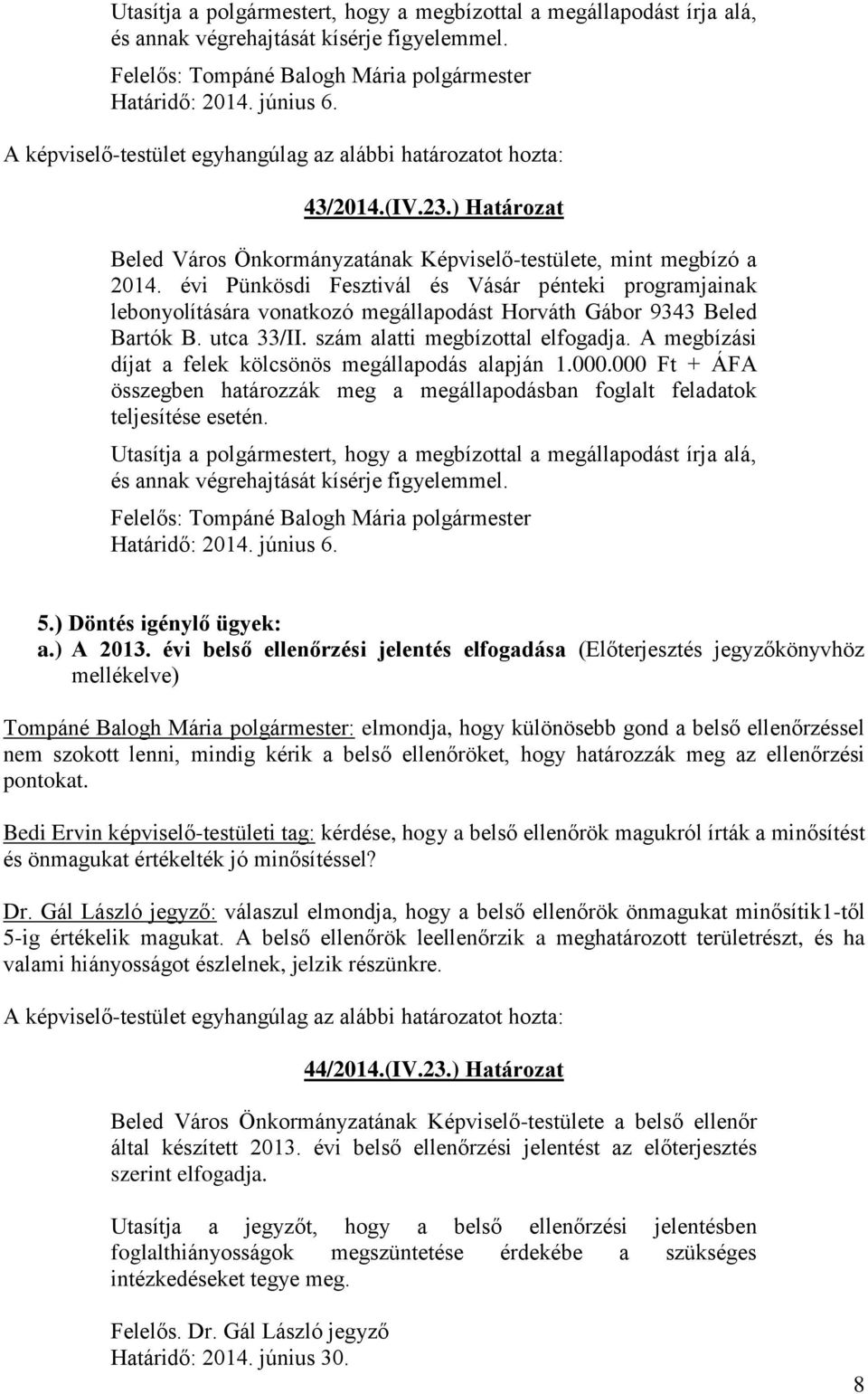 Utasítja a polgármestert, hogy a megbízottal a megállapodást írja alá, és annak végrehajtását kísérje figyelemmel.

Felelős: Tompáné Balogh Mária polgármester
Határidő: 2014. június 6.

A képviselő-testület egyhangúlag az alábbi határozatot hozta:

43/2014.(IV.23.) Határozat

Beled Város Önkormányzatának Képviselő-testülete, mint megbízó a 2014. évi Pünkösdi Fesztivál és Vásár pénteki programjainak lebonyolítására vonatkozó megállapodást Horváth Gábor 9343 Beled Bartók B. utca 33/II. szám alatti megbízottal elfogadja. A megbízási díjat a felek kölcsönös megállapodás alapján 1.000.000 Ft + ÁFA összegben határozzák meg a megállapodásban foglalt feladatok teljesítése esetén.

Utasítja a polgármestert, hogy a megbízottal a megállapodást írja alá, és annak végrehajtását kísérje figyelemmel.

Felelős: Tompáné Balogh Mária polgármester
Határidő: 2014. június 6.

5.) Döntés igénylő ügyek:
a.) A 2013. évi belső ellenőrzési jelentés elfogadása (Előterjesztés jegyzőkönyvhöz mellékelve)

Tompáné Balogh Mária polgármester: elmondja, hogy különösebb gond a belső ellenőrzéssel nem szokott lenni, mindig kérik a belső ellenőröket, hogy határozzák meg az ellenőrzési pontokat.

Bedi Ervin képviselő-testületi tag: kérdése, hogy a belső ellenőrök magukról írták a minősítést és önmagukat értékelték jó minősítéssel?

Dr. Gál László jegyző: válaszul elmondja, hogy a belső ellenőrök önmagukat minősítik1-től 5-ig értékelik magukat. A belső ellenőrök leellenőrzik a meghatározott területrészt, és ha valami hiányosságot észlelnek, jelzik részünkre.

A képviselő-testület egyhangúlag az alábbi határozatot hozta:

44/2014.(IV.23.) Határozat

Beled Város Önkormányzatának Képviselő-testülete a belső ellenőr által készített 2013. évi belső ellenőrzési jelentést az előterjesztés szerint elfogadja.

Utasítja a jegyzőt, hogy a belső ellenőrzési jelentésben foglalthiányosságok megszüntetése érdekébe a szükséges intézkedéseket tegye meg.

Felelős. Dr. Gál László jegyző
Határidő: 2014. június 30.

8